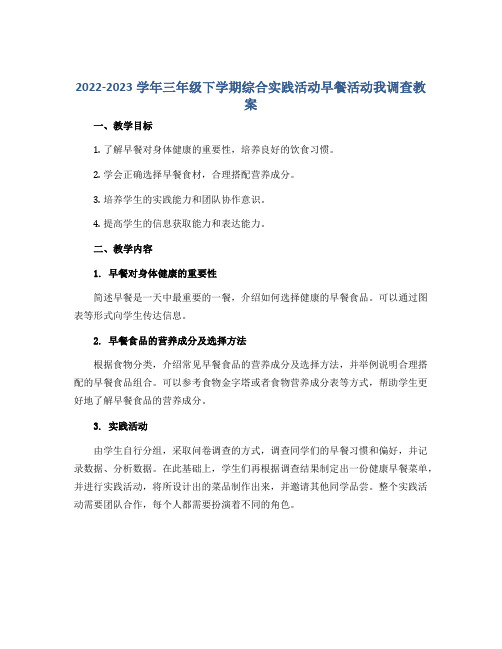 2022-2023 学年三年级下学期综合实践活动早餐活动我调查教案

一、教学目标

1. 了解早餐对身体健康的重要性，培养良好的饮食习惯。

2. 学会正确选择早餐食材，合理搭配营养成分。

3. 培养学生的实践能力和团队协作意识。

4. 提高学生的信息获取能力和表达能力。

二、教学内容

1. 早餐对身体健康的重要性

简述早餐是一天中最重要的一餐，介绍如何选择健康的早餐食品。可以通过图表等形式向学生传达信息。

2. 早餐食品的营养成分及选择方法

根据食物分类，介绍常见早餐食品的营养成分及选择方法，并举例说明合理搭配的早餐食品组合。可以参考食物金字塔或者食物营养成分表等方式，帮助学生更好地了解早餐食品的营养成分。

3. 实践活动

由学生自行分组，采取问卷调查的方式，调查同学们的早餐习惯和偏好，并记录数据、分析数据。在此基础上，学生们再根据调查结果制定出一份健康早餐菜单，并进行实践活动，将所设计出的菜品制作出来，并邀请其他同学品尝。整个实践活动需要团队合作，每个人都需要扮演着不同的角色。